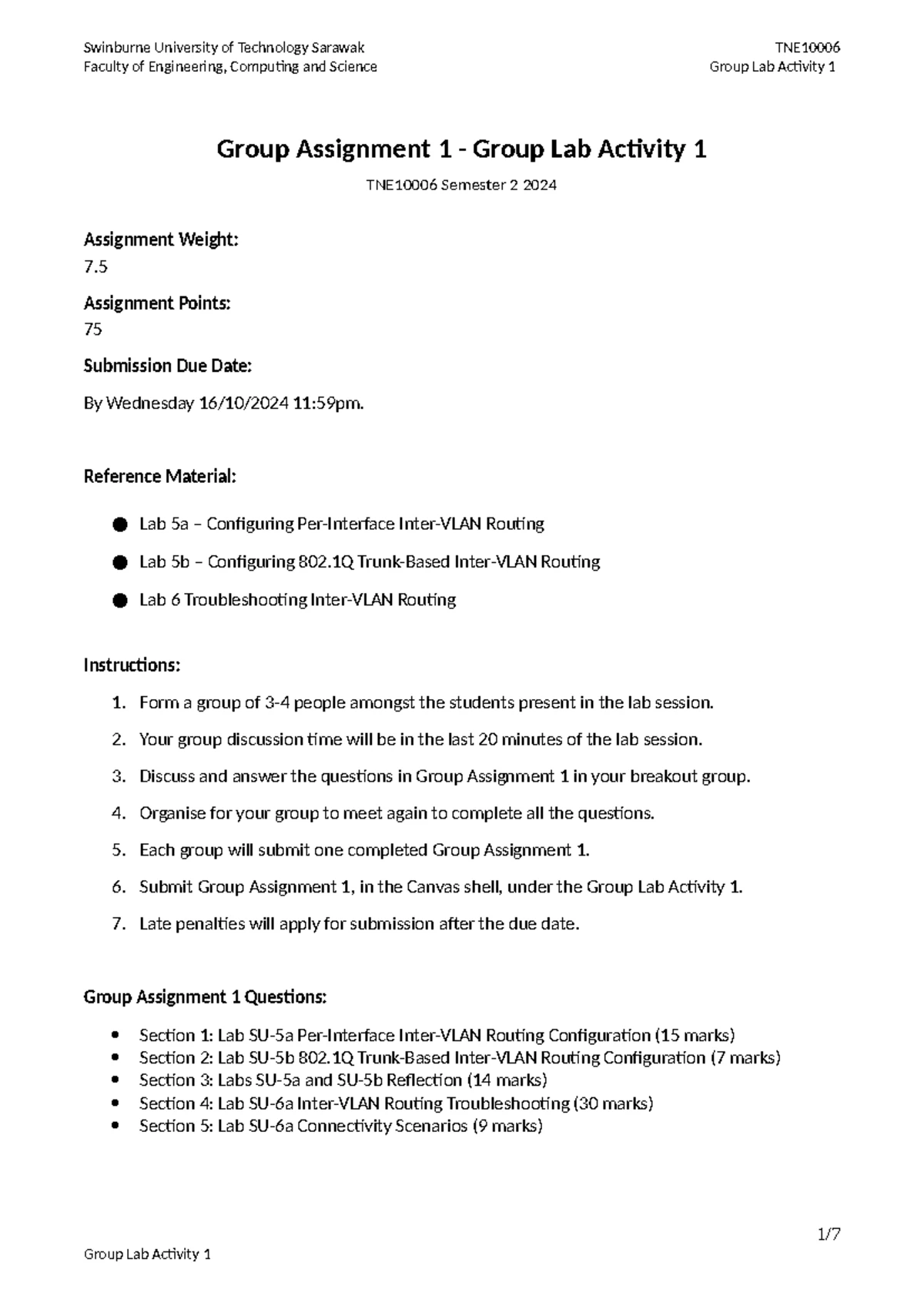 Swinburne University of Technology Sarawak
Faculty of Engineering, Computing and Science

TNE10006
Group Lab Activity 1

Group Assignment 1 - Group Lab Activity 1

TNE10006 Semester 2 2024

Assignment Weight:
7.5

Assignment Points:
75

Submission Due Date:

By Wednesday 16/10/2024 11:59pm.

Reference Material:

• Lab 5a – Configuring Per-Interface Inter-VLAN Routing

• Lab 5b – Configuring 802.1Q Trunk-Based Inter-VLAN Routing

• Lab 6 Troubleshooting Inter-VLAN Routing

Instructions:

1. Form a group of 3-4 people amongst the students present in the lab session.

2. Your group discussion time will be in the last 20 minutes of the lab session.

3. Discuss and answer the questions in Group Assignment 1 in your breakout group.

4. Organise for your group to meet again to complete all the questions.

5. Each group will submit one completed Group Assignment 1.

6. Submit Group Assignment 1, in the Canvas shell, under the Group Lab Activity 1.

7. Late penalties will apply for submission after the due date.

Group Assignment 1 Questions:

• Section 1: Lab SU-5a Per-Interface Inter-VLAN Routing Configuration (15 marks)
• Section 2: Lab SU-5b 802.1Q Trunk-Based Inter-VLAN Routing Configuration (7 marks)
• Section 3: Labs SU-5a and SU-5b Reflection (14 marks)
• Section 4: Lab SU-6a Inter-VLAN Routing Troubleshooting (30 marks)
• Section 5: Lab SU-6a Connectivity Scenarios (9 marks)

1/7

Group Lab Activity 1